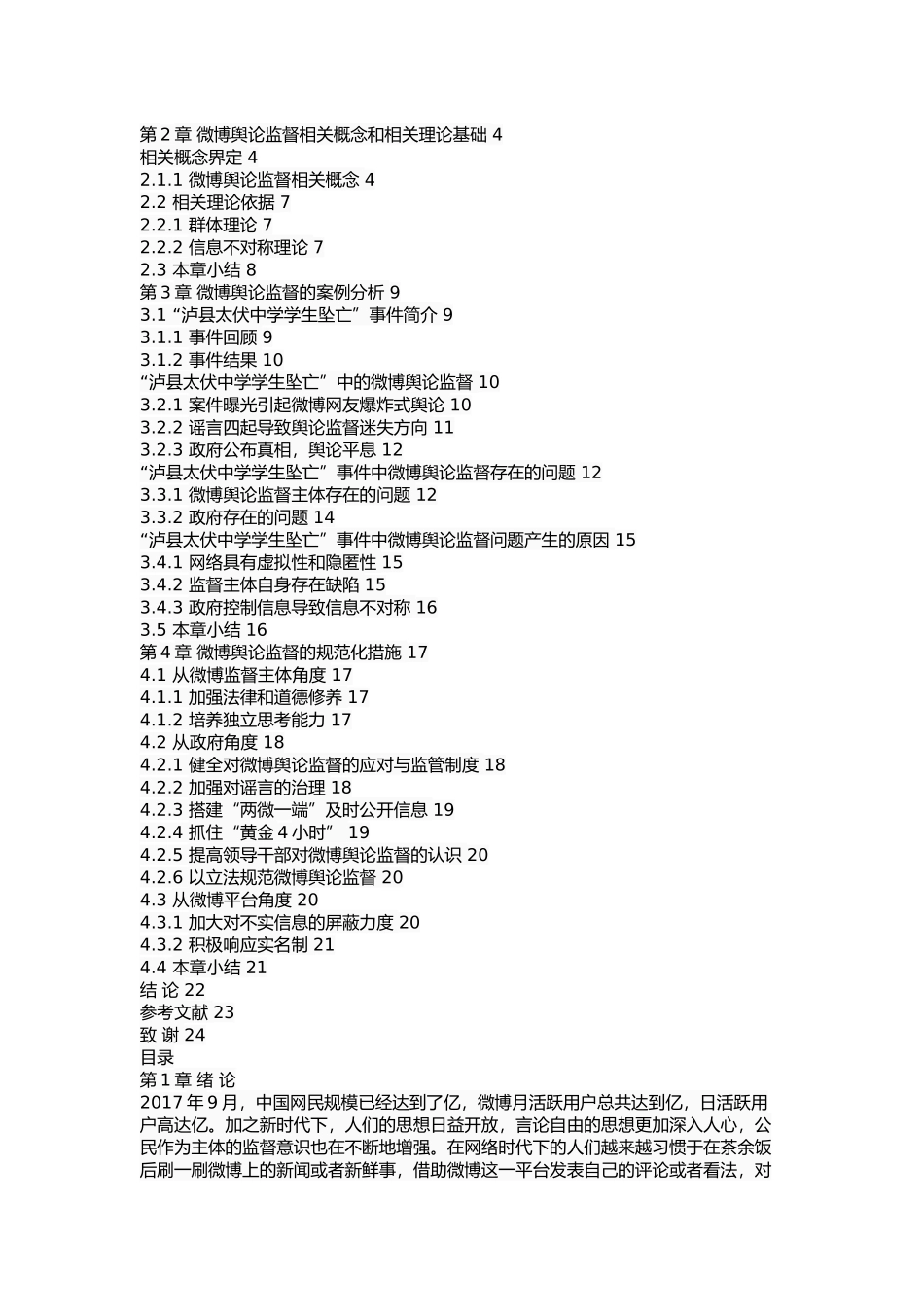 第 2 章 微博舆论监督相关概念和相关理论基础 4
相关概念界定 4
2.1.1 微博舆论监督相关概念 4
2.2 相关理论依据 7
2.2.1 群体理论 7
2.2.2 信息不对称理论 7
2.3 本章小结 8
第 3 章 微博舆论监督的案例分析 9
3.1 “泸县太伏中学学生坠亡”事件简介 9
3.1.1 事件回顾 9
3.1.2 事件结果 10
“泸县太伏中学学生坠亡”中的微博舆论监督 10
3.2.1 案件曝光引起微博网友爆炸式舆论 10
3.2.2 谣言四起导致舆论监督迷失方向 11
3.2.3 政府公布真相，舆论平息 12
“泸县太伏中学学生坠亡”事件中微博舆论监督存在的问题 12
3.3.1 微博舆论监督主体存在的问题 12
3.3.2 政府存在的问题 14
“泸县太伏中学学生坠亡”事件中微博舆论监督问题产生的原因 15
3.4.1 网络具有虚拟性和隐匿性 15
3.4.2 监督主体自身存在缺陷 15
3.4.3 政府控制信息导致信息不对称 16
3.5 本章小结 16
第 4 章 微博舆论监督的规范化措施 17
4.1 从微博监督主体角度 17
4.1.1 加强法律和道德修养 17
4.1.2 培养独立思考能力 17
4.2 从政府角度 18
4.2.1 健全对微博舆论监督的应对与监管制度 18
4.2.2 加强对谣言的治理 18
4.2.3 搭建“两微一端”及时公开信息 19
4.2.4 抓住“黄金 4 小时” 19
4.2.5 提高领导干部对微博舆论监督的认识 20
4.2.6 以立法规范微博舆论监督 20
4.3 从微博平台角度 20
4.3.1 加大对不实信息的屏蔽力度 20
4.3.2 积极响应实名制 21
4.4 本章小结 21
结 论 22
参考文献 23
致 谢 24
目录
第 1 章 绪 论
2017 年 9 月，中国网民规模已经达到了亿，微博月活跃用户总共达到亿，日活跃用户高达亿。加之新时代下，人们的思想日益开放，言论自由的思想更加深入人心，公民作为主体的监督意识也在不断地增强。在网络时代下的人们越来越习惯于在茶余饭后刷一刷微博上的新闻或者新鲜事，借助微博这一平台发表自己的评论或者看法，对